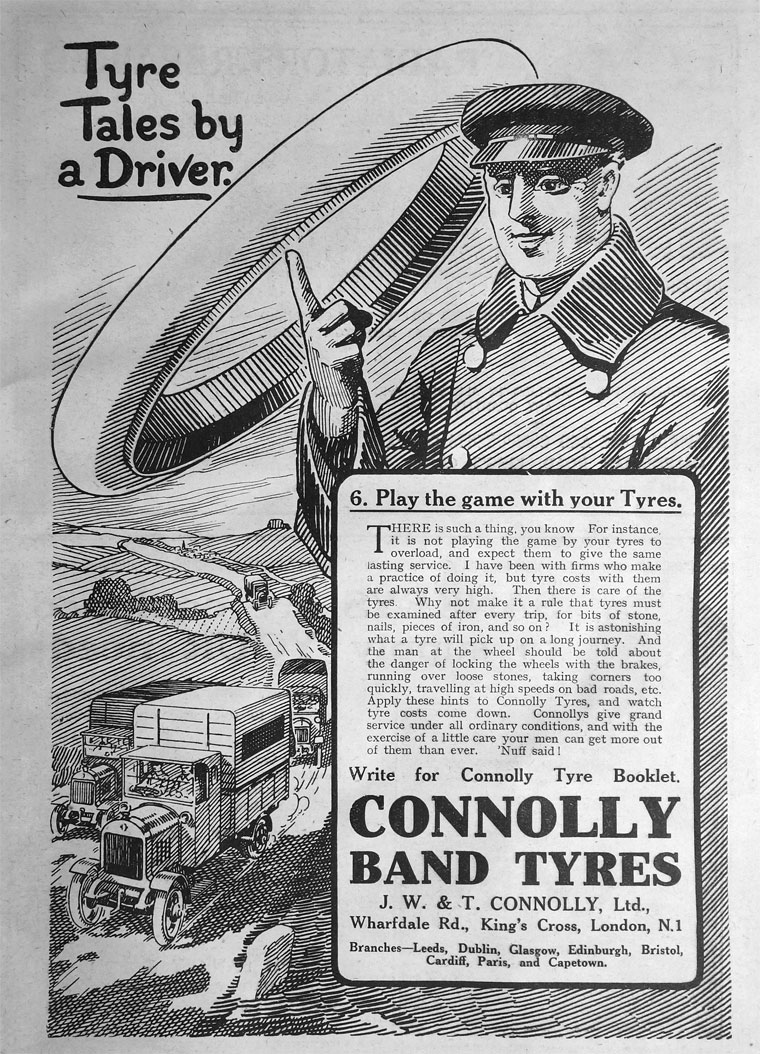 Tyre Tales by a Driver.

6. Play the game with your Tyres.

THERE is such a thing, you know For instance, it is not playing the game by your tyres to overload, and expect them to give the same lasting service. I have been with firms who make a practice of doing it, but tyre costs with them are always very high. Then there is care of the tyres. Why not make it a rule that tyres must be examined after every trip, for bits of stone, nails, pieces of iron, and so on? It is astonishing what a tyre will pick up on a long journey. And the man at the wheel should be told about the danger of locking the wheels with the brakes, running over loose stones, taking corners too quickly, travelling at high speeds on bad roads, etc. Apply these hints to Connolly Tyres, and watch tyre costs come down. Connollys give grand service under all ordinary conditions, and with the exercise of a little care your men can get more out of them than ever. 'Nuff said!

Write for Connolly Tyre Booklet.

CONNOLLY BAND TYRES

J. W. & T. CONNOLLY, Ltd., Wharfdale Rd., King's Cross, London, N.1

Branches—Leeds, Dublin, Glasgow, Edinburgh, Bristol, Cardiff, Paris, and Capetown.